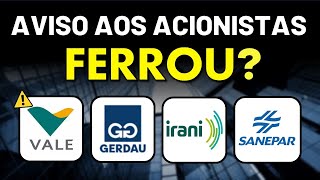 AVISO AOS ACIONISTAS
FERROU?

VALE

GG
GERDAU

irani

SANEPAR